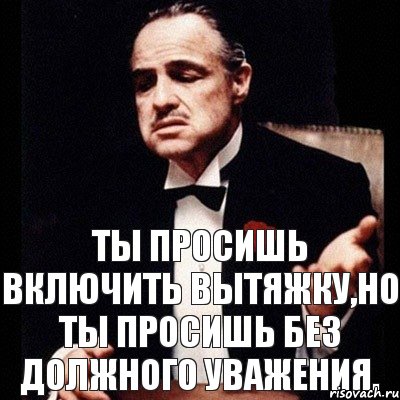 ТЫ ПРОСИШЬ ВКЛЮЧИТЬ ВЫТЯЖКУ,НО ТЫ ПРОСИШЬ БЕЗ ДОЛЖНОГО УВАЖЕНИЯ.

risovach.ru